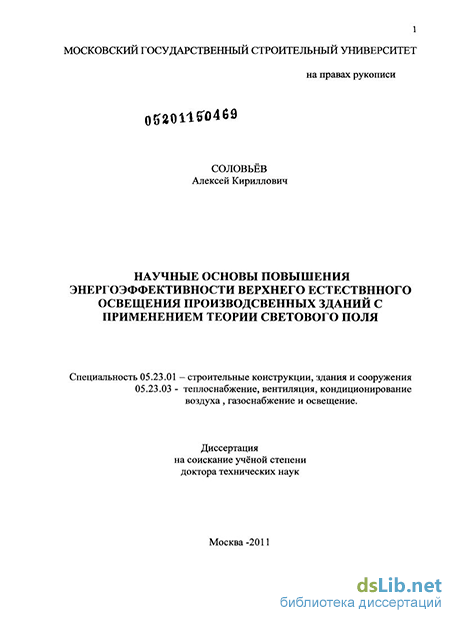 1

МОСКОВСКИЙ ГОСУДАРСТВЕННЫЙ СТРОИТЕЛЬНЫЙ УНИВЕРСИТЕТ

на правах рукописи

05201150469

СОЛОВЬЁВ
Алексей Кириллович

НАУЧНЫЕ ОСНОВЫ ПОВЫШЕНИЯ ЭНЕРГОЭФФЕКТИВНОСТИ ВЕРХНЕГО ЕСТЕСТВННОГО ОСВЕЩЕНИЯ ПРОИЗВОДСВЕННЫХ ЗДАНИЙ С ПРИМЕНЕНИЕМ ТЕОРИИ СВЕТОВОГО ПОЛЯ

Специальность 05.23.01 – строительные конструкции, здания и сооружения
05.23.03 - теплоснабжение, вентиляция, кондиционирование воздуха , газоснабжение и освещение.

Диссертация
на соискание учёной степени
доктора технических наук

Москва -2011

dsLib.net
библиотека диссертаций